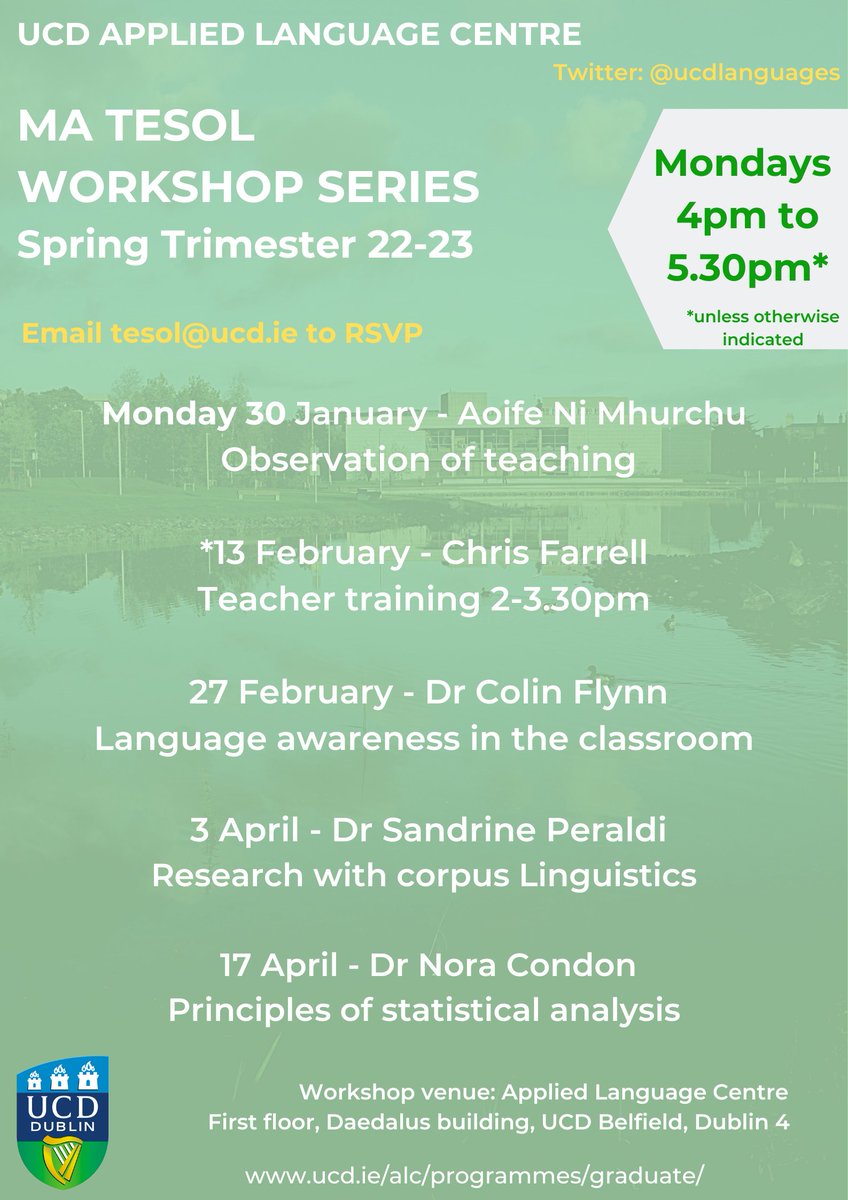 UCD APPLIED LANGUAGE CENTRE

Twitter: @ucdlanguages

MA TESOL
WORKSHOP SERIES
Spring Trimester 22-23

Mondays
4pm to
5.30pm*

*unless otherwise indicated

Email tesol@ucd.ie to RSVP

Monday 30 January - Aoife Ni Mhurchu
Observation of teaching

*13 February - Chris Farrell
Teacher training 2-3.30pm

27 February - Dr Colin Flynn
Language awareness in the classroom

3 April - Dr Sandrine Peraldi
Research with corpus Linguistics

17 April - Dr Nora Condon
Principles of statistical analysis

UCD
DUBLIN

Workshop venue: Applied Language Centre
First floor, Daedalus building, UCD Belfield, Dublin 4

www.ucd.ie/alc/programmes/graduate/